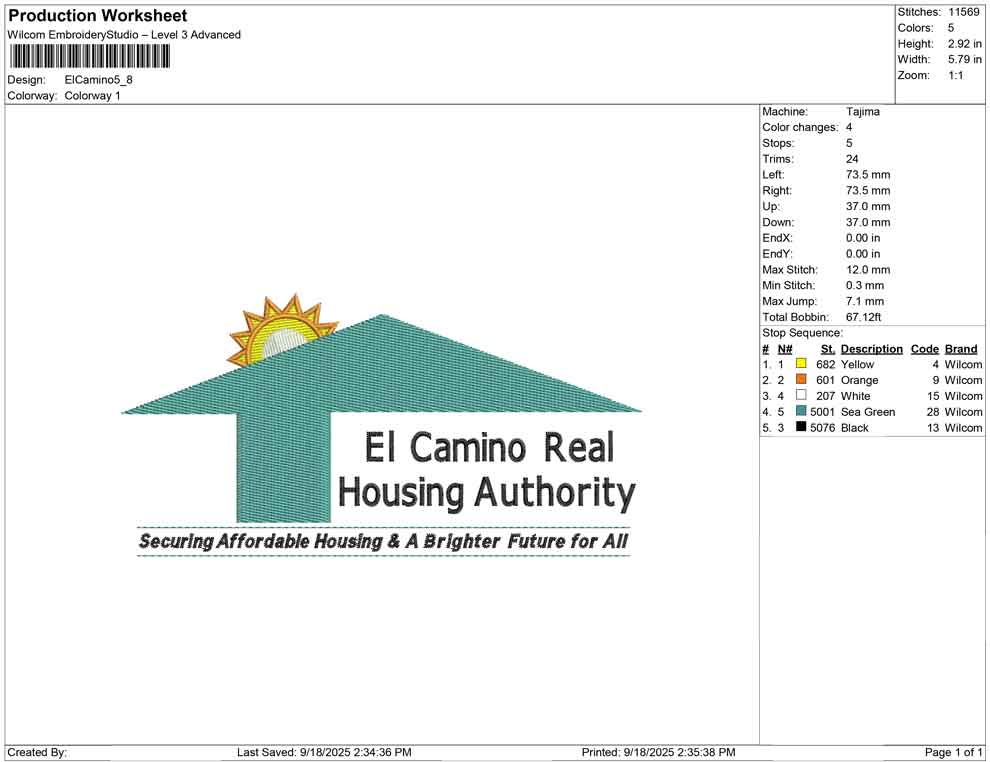 Production Worksheet
Wilcom EmbroideryStudio – Level 3 Advanced

Design: ElCamino5_8
Colorway: Colorway 1

Stitches: 11569
Colors: 5
Height: 2.92 in
Width: 5.79 in
Zoom: 1:1

El Camino Real
Housing Authority

Securing Affordable Housing & A Brighter Future for All

Machine: Tajima
Color changes: 4
Stops: 5
Trims: 24
Left: 73.5 mm
Right: 73.5 mm
Up: 37.0 mm
Down: 37.0 mm
EndX: 0.00 in
EndY: 0.00 in
Max Stitch: 12.0 mm
Min Stitch: 0.3 mm
Max Jump: 7.1 mm
Total Bobbin: 67.12ft
Stop Sequence:

| # | N# | St. | Description | Code | Brand |
|---|---|---|---|---|---|
| 1. | 1 | 682 | Yellow | 4 | Wilcom |
| 2. | 2 | 601 | Orange | 9 | Wilcom |
| 3. | 4 | 207 | White | 15 | Wilcom |
| 4. | 5 | 5001 | Sea Green | 28 | Wilcom |
| 5. | 3 | 5076 | Black | 13 | Wilcom |

Created By: Last Saved: 9/18/2025 2:34:36 PM Printed: 9/18/2025 2:35:38 PM Page 1 of 1